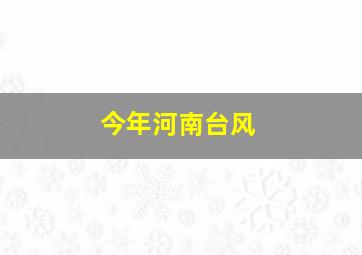 今年河南台风